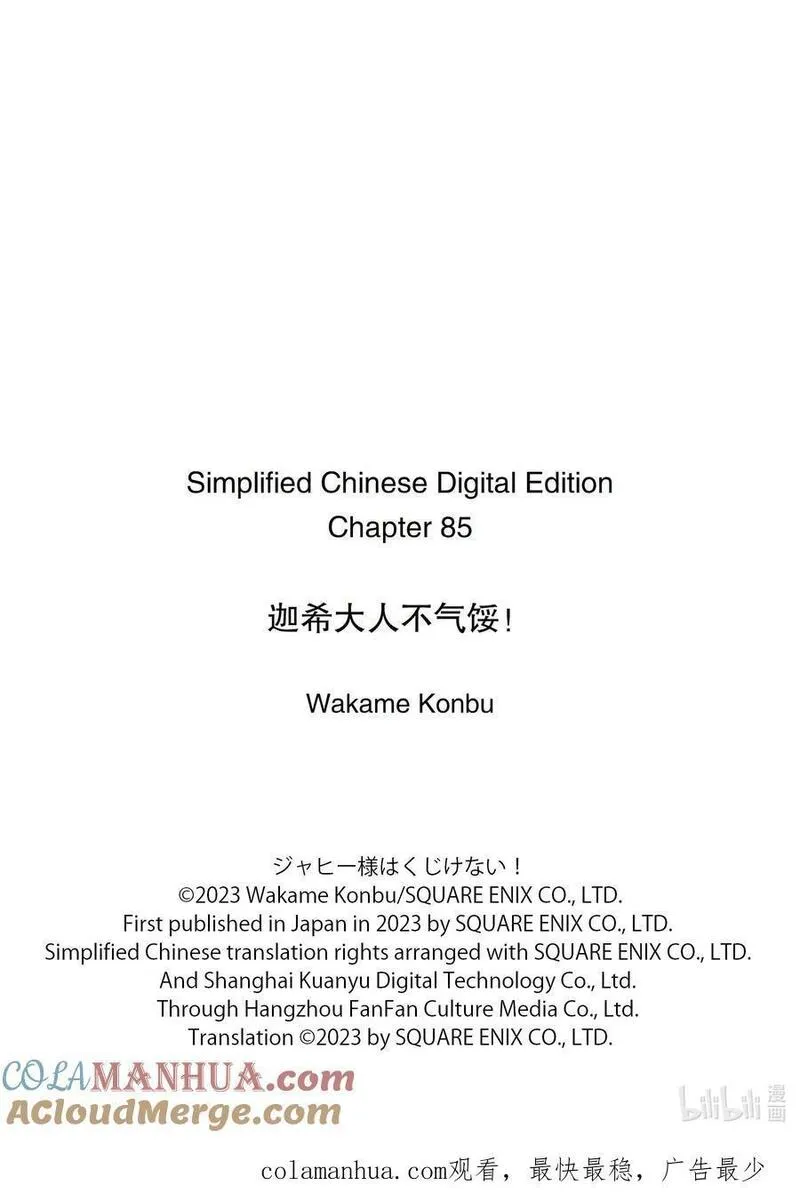 Simplified Chinese Digital Edition
Chapter 85

迦希大人不气馁！

Wakame Konbu

ジャヒー様はくじけない！
©2023 Wakame Konbu/SQUARE ENIX CO., LTD.
First published in Japan in 2023 by SQUARE ENIX CO., LTD.
Simplified Chinese translation rights arranged with SQUARE ENIX CO., LTD.
And Shanghai Kuanyu Digital Technology Co., Ltd.
Through Hangzhou FanFan Culture Media Co., Ltd.
Translation ©2023 by SQUARE ENIX CO., LTD.

COLAMANHUA.com
ACloudMerge.com

bilibili 漫画

colamanhua.com观看，最快最稳，广告最少